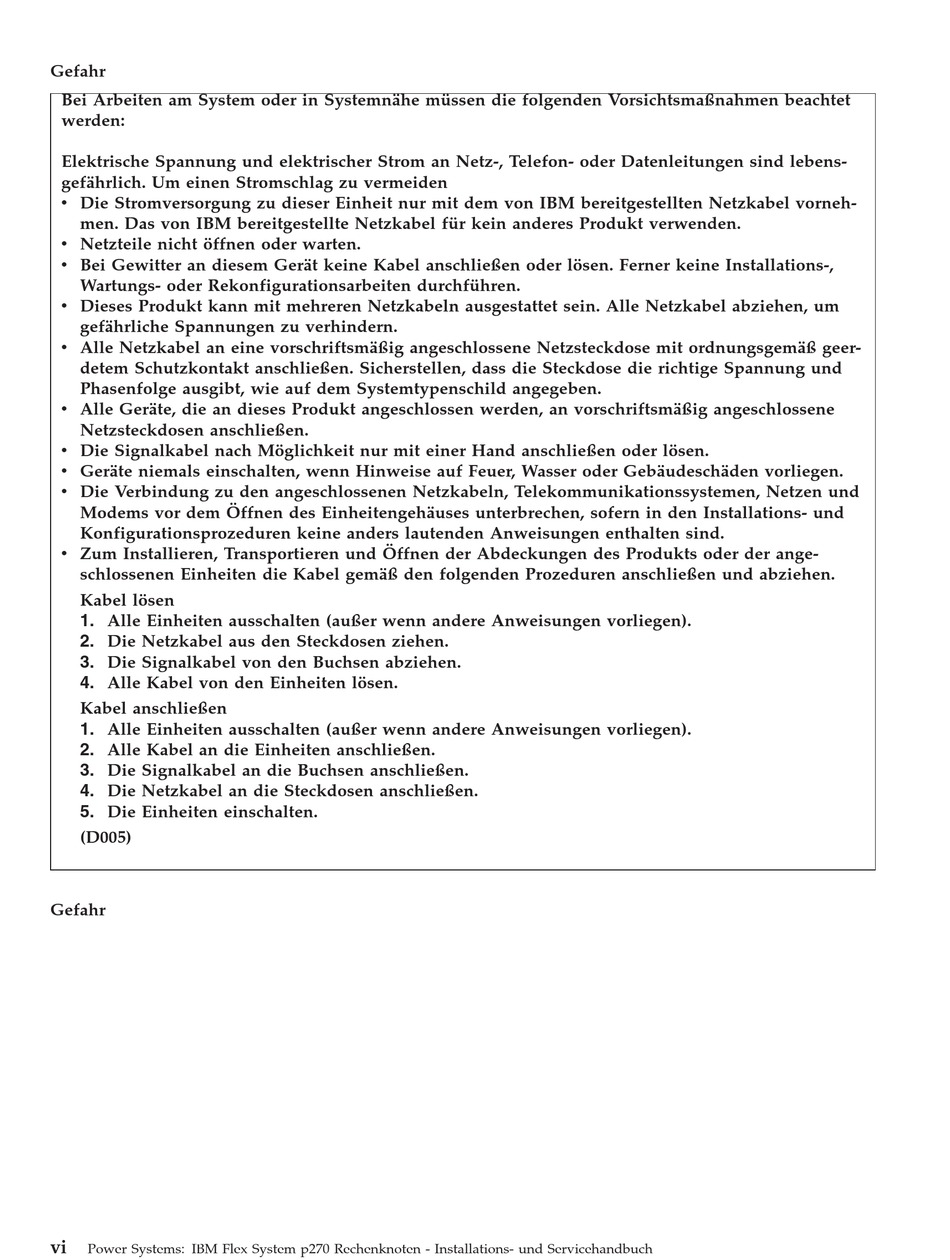 Gefahr

Bei Arbeiten am System oder in Systemnähe müssen die folgenden Vorsichtsmaßnahmen beachtet werden:

Elektrische Spannung und elektrischer Strom an Netz-, Telefon- oder Datenleitungen sind lebensgefährlich. Um einen Stromschlag zu vermeiden
• Die Stromversorgung zu dieser Einheit nur mit dem von IBM bereitgestellten Netzkabel vornehmen. Das von IBM bereitgestellte Netzkabel für kein anderes Produkt verwenden.
• Netzteile nicht öffnen oder warten.
• Bei Gewitter an diesem Gerät keine Kabel anschließen oder lösen. Ferner keine Installations-, Wartungs- oder Rekonfigurationsarbeiten durchführen.
• Dieses Produkt kann mit mehreren Netzkabeln ausgestattet sein. Alle Netzkabel abziehen, um gefährliche Spannungen zu verhindern.
• Alle Netzkabel an eine vorschriftsmäßig angeschlossene Netzsteckdose mit ordnungsgemäß geerdetem Schutzkontakt anschließen. Sicherstellen, dass die Steckdose die richtige Spannung und Phasenfolge ausgibt, wie auf dem Systemtypenschild angegeben.
• Alle Geräte, die an dieses Produkt angeschlossen werden, an vorschriftsmäßig angeschlossene Netzsteckdosen anschließen.
• Die Signalkabel nach Möglichkeit nur mit einer Hand anschließen oder lösen.
• Geräte niemals einschalten, wenn Hinweise auf Feuer, Wasser oder Gebäudeschäden vorliegen.
• Die Verbindung zu den angeschlossenen Netzkabeln, Telekommunikationssystemen, Netzen und Modems vor dem Öffnen des Einheitengehäuses unterbrechen, sofern in den Installations- und Konfigurationsprozeduren keine anders lautenden Anweisungen enthalten sind.
• Zum Installieren, Transportieren und Öffnen der Abdeckungen des Produkts oder der angeschlossenen Einheiten die Kabel gemäß den folgenden Prozeduren anschließen und abziehen.

Kabel lösen
1. Alle Einheiten ausschalten (außer wenn andere Anweisungen vorliegen).
2. Die Netzkabel aus den Steckdosen ziehen.
3. Die Signalkabel von den Buchsen abziehen.
4. Alle Kabel von den Einheiten lösen.

Kabel anschließen
1. Alle Einheiten ausschalten (außer wenn andere Anweisungen vorliegen).
2. Alle Kabel an die Einheiten anschließen.
3. Die Signalkabel an die Buchsen anschließen.
4. Die Netzkabel an die Steckdosen anschließen.
5. Die Einheiten einschalten.

(D005)

Gefahr

vi Power Systems: IBM Flex System p270 Rechenknoten - Installations- und Servicehandbuch